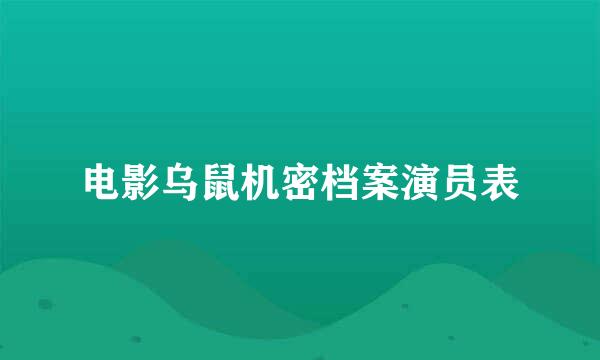 电影乌鼠机密档案演员表